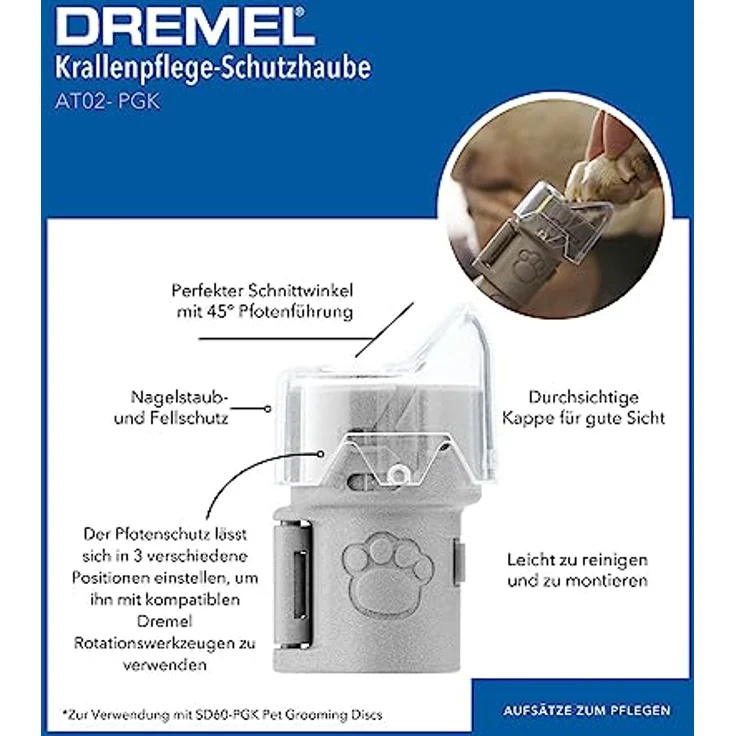 DREMEL®
Krallenpflege-Schutzhaube
AT02- PGK

Perfekter Schnittwinkel mit 45° Pfotenführung

Nagelstaub- und Fellschutz

Durchsichtige Kappe für gute Sicht

Der Pfotenschutz lässt sich in 3 verschiedene Positionen einstellen, um ihn mit kompatiblen Dremel Rotationswerkzeugen zu verwenden

Leicht zu reinigen und zu montieren

*Zur Verwendung mit SD60-PGK Pet Grooming Discs

AUFSÄTZE ZUM PFLEGEN